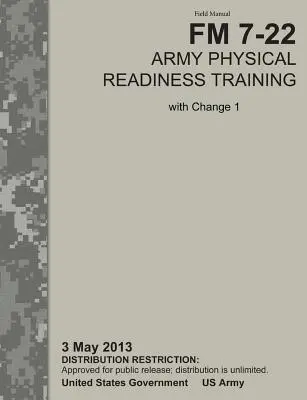 Field Manual
FM 7-22
ARMY PHYSICAL READINESS TRAINING

with Change 1

3 May 2013
DISTRIBUTION RESTRICTION:
Approved for public release; distribution is unlimited.
United States Government US Army